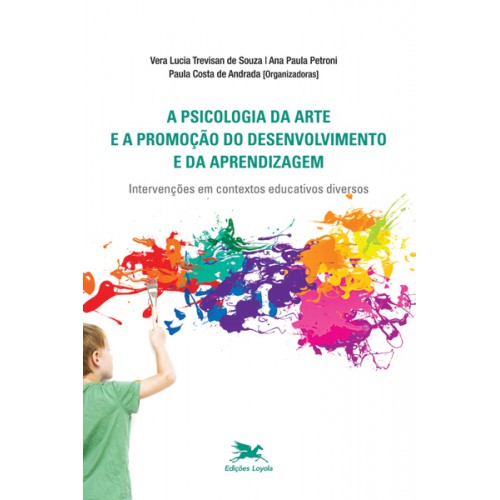 Vera Lucia Trevisan de Souza | Ana Paula Petroni
Paula Costa de Andrada [Organizadoras]

A PSICOLOGIA DA ARTE
E A PROMOÇÃO DO DESENVOLVIMENTO
E DA APRENDIZAGEM

Intervenções em contextos educativos diversos

Edições Loyola